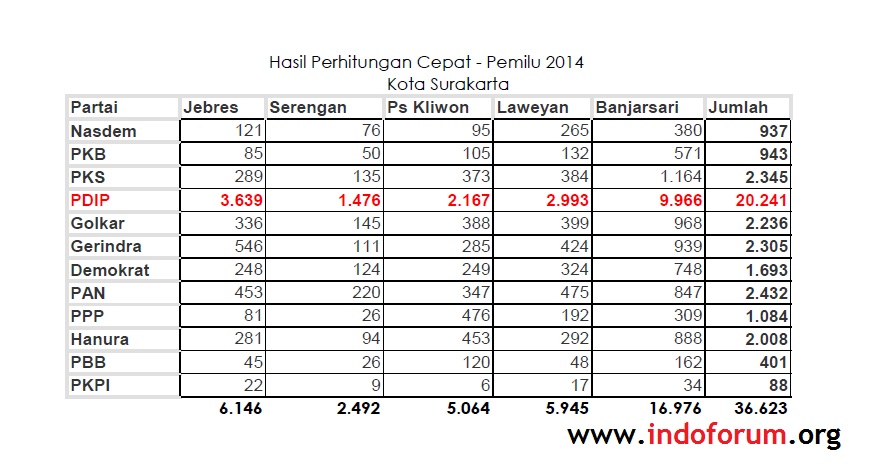 Hasil Perhitungan Cepat - Pemilu 2014
Kota Surakarta

| Partai | Jebres | Serengan | Ps Kliwon | Laweyan | Banjarsari | Jumlah |
|---|---|---|---|---|---|---|
| Nasdem | 121 | 76 | 95 | 265 | 380 | 937 |
| PKB | 85 | 50 | 105 | 132 | 571 | 943 |
| PKS | 289 | 135 | 373 | 384 | 1.164 | 2.345 |
| PDIP | 3.639 | 1.476 | 2.167 | 2.993 | 9.966 | 20.241 |
| Golkar | 336 | 145 | 388 | 399 | 968 | 2.236 |
| Gerindra | 546 | 111 | 285 | 424 | 939 | 2.305 |
| Demokrat | 248 | 124 | 249 | 324 | 748 | 1.693 |
| PAN | 453 | 220 | 347 | 475 | 847 | 2.432 |
| PPP | 81 | 26 | 476 | 192 | 309 | 1.084 |
| Hanura | 281 | 94 | 453 | 292 | 888 | 2.008 |
| PBB | 45 | 26 | 120 | 48 | 162 | 401 |
| PKPI | 22 | 9 | 6 | 17 | 34 | 88 |
|  | 6.146 | 2.492 | 5.064 | 5.945 | 16.976 | 36.623 |

www.indoforum.org